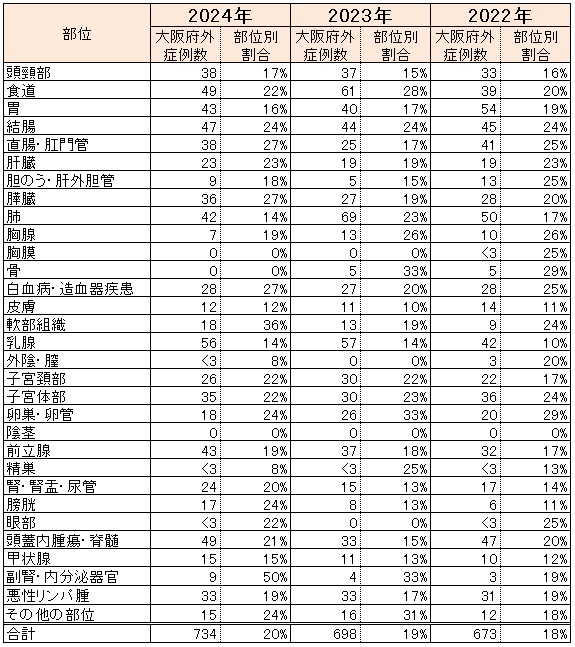 | 部位 | 2024年 大阪府外症例数 | 2024年 部位別割合 | 2023年 大阪府外症例数 | 2023年 部位別割合 | 2022年 大阪府外症例数 | 2022年 部位別割合 |
|---|---|---|---|---|---|---|
| 頭頸部 | 38 | 17% | 37 | 15% | 33 | 16% |
| 食道 | 49 | 22% | 61 | 28% | 39 | 20% |
| 胃 | 43 | 16% | 40 | 17% | 54 | 19% |
| 結腸 | 47 | 24% | 44 | 24% | 45 | 24% |
| 直腸・肛門管 | 38 | 27% | 25 | 17% | 41 | 25% |
| 肝臓 | 23 | 23% | 19 | 19% | 19 | 23% |
| 胆のう・肝外胆管 | 9 | 18% | 5 | 15% | 13 | 25% |
| 膵臓 | 36 | 27% | 27 | 19% | 28 | 20% |
| 肺 | 42 | 14% | 69 | 23% | 50 | 17% |
| 胸腺 | 7 | 19% | 13 | 26% | 10 | 26% |
| 胸膜 | 0 | 0% | 0 | 0% | <3 | 25% |
| 骨 | 0 | 0% | 5 | 33% | 5 | 29% |
| 白血病・造血器疾患 | 28 | 27% | 27 | 20% | 28 | 25% |
| 皮膚 | 12 | 12% | 11 | 10% | 14 | 11% |
| 軟部組織 | 18 | 36% | 13 | 19% | 9 | 24% |
| 乳腺 | 56 | 14% | 57 | 14% | 42 | 10% |
| 外陰・膣 | <3 | 8% | 0 | 0% | 3 | 20% |
| 子宮頸部 | 26 | 22% | 30 | 22% | 22 | 17% |
| 子宮体部 | 35 | 22% | 30 | 23% | 36 | 24% |
| 卵巣・卵管 | 18 | 24% | 26 | 33% | 20 | 29% |
| 陰茎 | 0 | 0% | 0 | 0% | 0 | 0% |
| 前立腺 | 43 | 19% | 37 | 18% | 32 | 17% |
| 精巣 | <3 | 8% | <3 | 25% | <3 | 13% |
| 腎・腎盂・尿管 | 24 | 20% | 15 | 13% | 17 | 14% |
| 膀胱 | 17 | 24% | 8 | 13% | 6 | 11% |
| 眼部 | <3 | 22% | 0 | 0% | <3 | 25% |
| 頭蓋内腫瘍・脊髄 | 49 | 21% | 33 | 15% | 47 | 20% |
| 甲状腺 | 15 | 15% | 11 | 13% | 10 | 12% |
| 副腎・内分泌器官 | 9 | 50% | 4 | 33% | 3 | 19% |
| 悪性リンパ腫 | 33 | 19% | 33 | 17% | 31 | 19% |
| その他の部位 | 15 | 24% | 16 | 31% | 12 | 18% |
| 合計 | 734 | 20% | 698 | 19% | 673 | 18% |